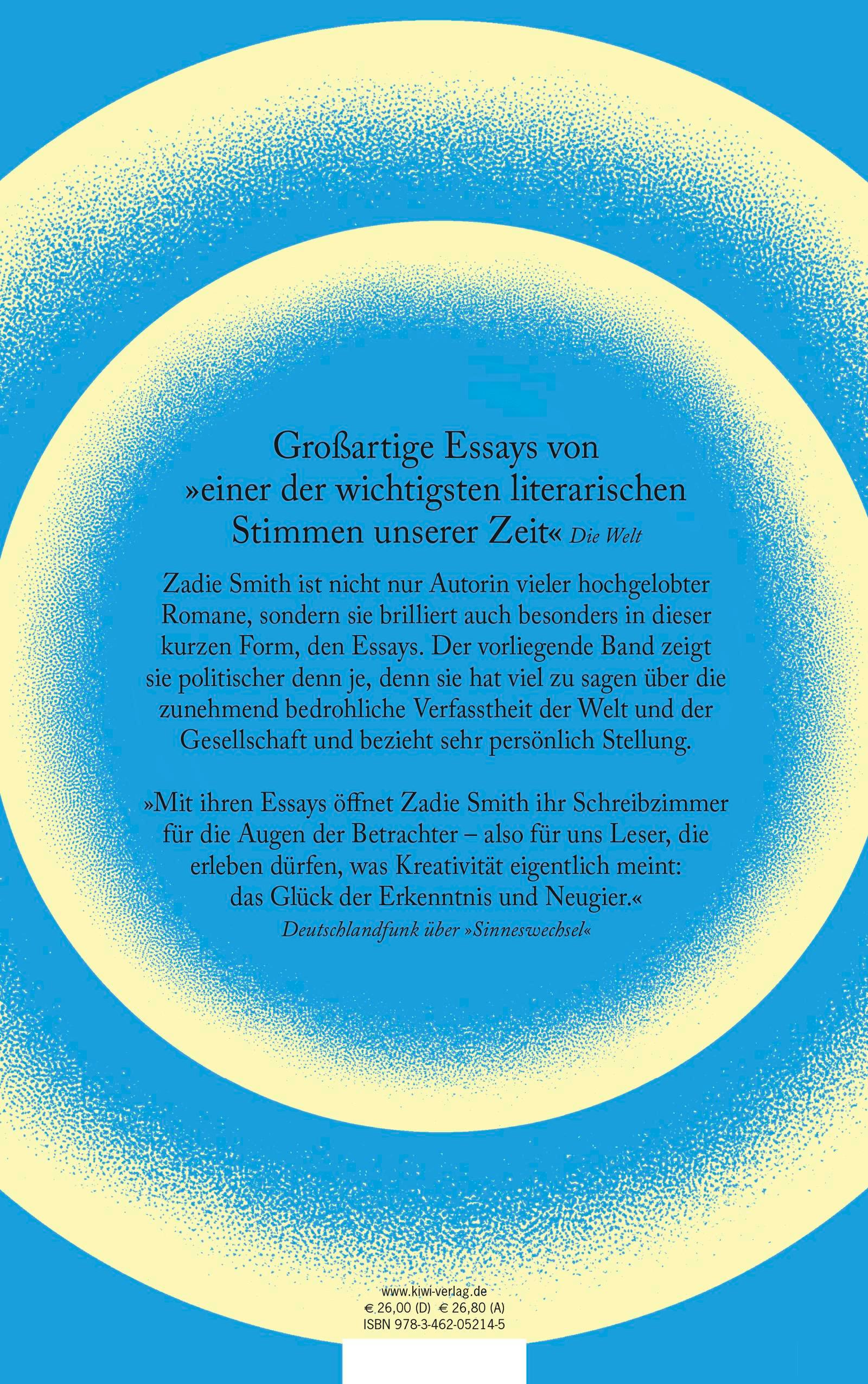 Großartige Essays von
»einer der wichtigsten literarischen
Stimmen unserer Zeit« Die Welt

Zadie Smith ist nicht nur Autorin vieler hochgelobter Romane, sondern sie brilliert auch besonders in dieser kurzen Form, den Essays. Der vorliegende Band zeigt sie politischer denn je, denn sie hat viel zu sagen über die zunehmend bedrohliche Verfasstheit der Welt und der Gesellschaft und bezieht sehr persönlich Stellung.

»Mit ihren Essays öffnet Zadie Smith ihr Schreibzimmer für die Augen der Betrachter – also für uns Leser, die erleben dürfen, was Kreativität eigentlich meint: das Glück der Erkenntnis und Neugier.«
Deutschlandfunk über »Sinneswechsel«

www.kiwi-verlag.de
€ 26,00 (D) € 26,80 (A)
ISBN 978-3-462-05214-5